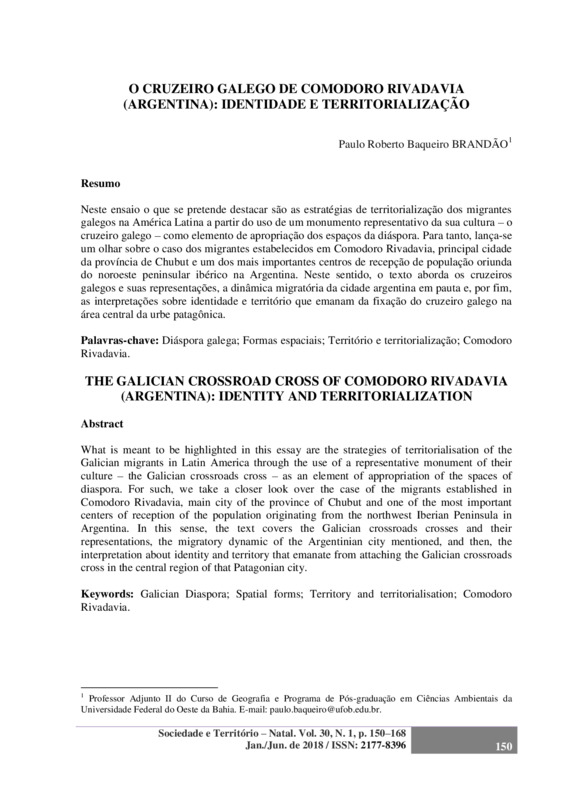 O CRUZEIRO GALEGO DE COMODORO RIVADAVIA (ARGENTINA): IDENTIDADE E TERRITORIALIZAÇÃO

Paulo Roberto Baqueiro BRANDÃO$^1$

Resumo

Neste ensaio o que se pretende destacar são as estratégias de territorialização dos migrantes galegos na América Latina a partir do uso de um monumento representativo da sua cultura – o cruzeiro galego – como elemento de apropriação dos espaços da diáspora. Para tanto, lança-se um olhar sobre o caso dos migrantes estabelecidos em Comodoro Rivadavia, principal cidade da província de Chubut e um dos mais importantes centros de recepção de população oriunda do noroeste peninsular ibérico na Argentina. Neste sentido, o texto aborda os cruzeiros galegos e suas representações, a dinâmica migratória da cidade argentina em pauta e, por fim, as interpretações sobre identidade e território que emanam da fixação do cruzeiro galego na área central da urbe patagônica.

Palavras-chave: Diáspora galega; Formas espaciais; Território e territorialização; Comodoro Rivadavia.

THE GALICIAN CROSSROAD CROSS OF COMODORO RIVADAVIA (ARGENTINA): IDENTITY AND TERRITORIALIZATION

Abstract

What is meant to be highlighted in this essay are the strategies of territorialisation of the Galician migrants in Latin America through the use of a representative monument of their culture – the Galician crossroads cross – as an element of appropriation of the spaces of diaspora. For such, we take a closer look over the case of the migrants established in Comodoro Rivadavia, main city of the province of Chubut and one of the most important centers of reception of the population originating from the northwest Iberian Peninsula in Argentina. In this sense, the text covers the Galician crossroads crosses and their representations, the migratory dynamic of the Argentinian city mentioned, and then, the interpretation about identity and territory that emanate from attaching the Galician crossroads cross in the central region of that Patagonian city.

Keywords: Galician Diaspora; Spatial forms; Territory and territorialisation; Comodoro Rivadavia.

$^1$ Professor Adjunto II do Curso de Geografia e Programa de Pós-graduação em Ciências Ambientais da Universidade Federal do Oeste da Bahia. E-mail: paulo.baqueiro@ufob.edu.br.

Sociedade e Território – Natal. Vol. 30, N. 1, p. 150–168
Jan./Jun. de 2018 / ISSN: 2177-8396

150